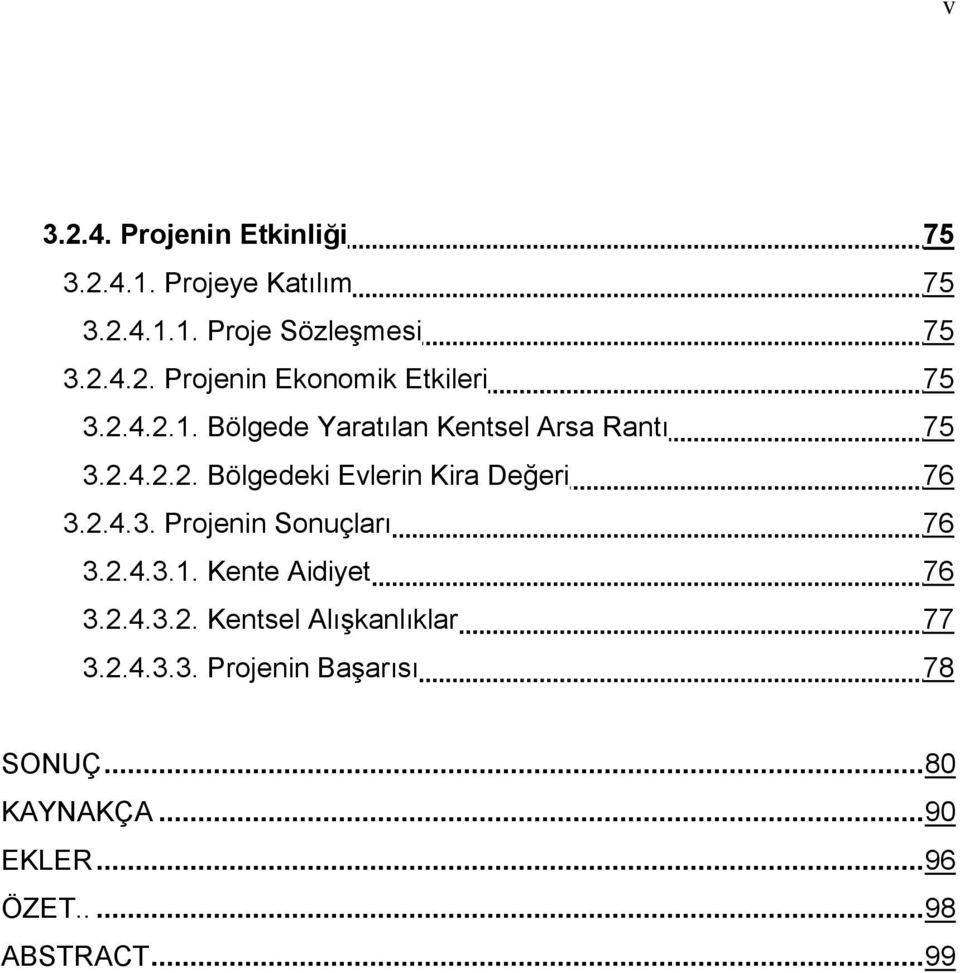 v

3.2.4. Projenin Etkinliği 75
3.2.4.1. Projeye Katılım 75
3.2.4.1.1. Proje Sözleşmesi 75
3.2.4.2. Projenin Ekonomik Etkileri 75
3.2.4.2.1. Bölgede Yaratılan Kentsel Arsa Rantı 75
3.2.4.2.2. Bölgedeki Evlerin Kira Değeri 76
3.2.4.3. Projenin Sonuçları 76
3.2.4.3.1. Kente Aidiyet 76
3.2.4.3.2. Kentsel Alışkanlıklar 77
3.2.4.3.3. Projenin Başarısı 78

SONUÇ...80
KAYNAKÇA...90
EKLER...96
ÖZET.....98
ABSTRACT...99